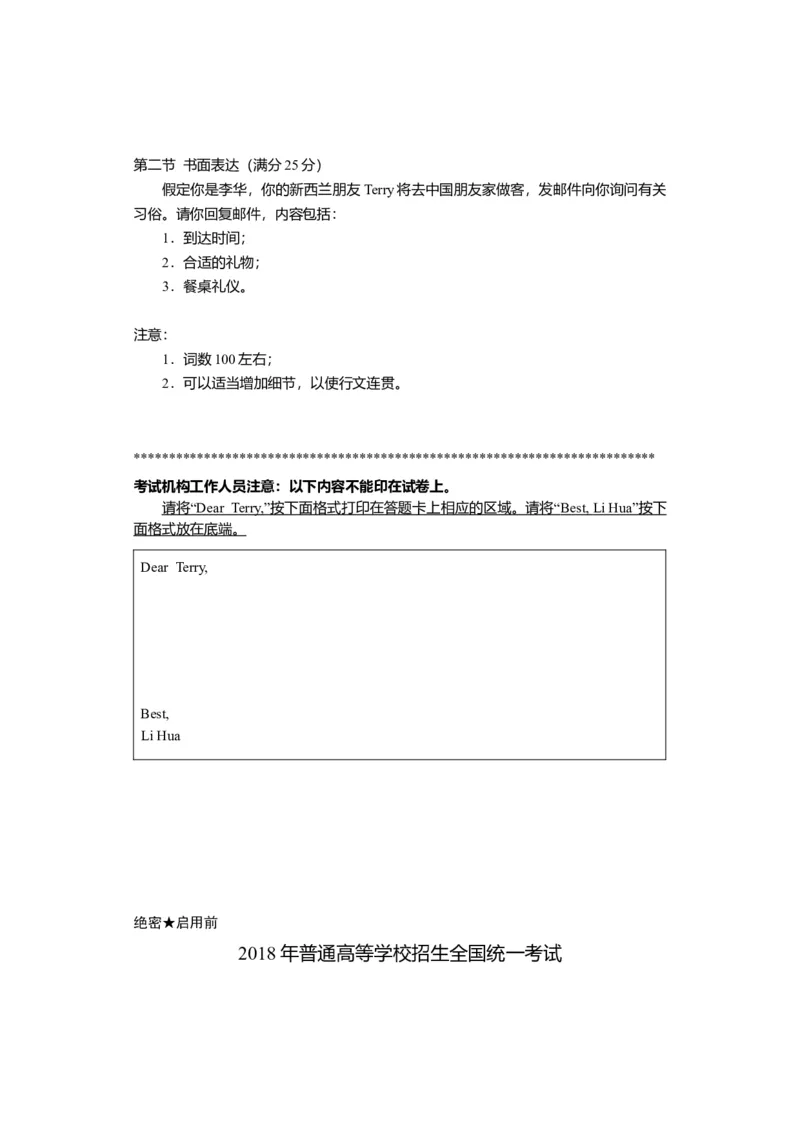 第二节 书面表达（满分 25 分）

假定你是李华，你的新西兰朋友 Terry 将去中国朋友家做客，发邮件向你询问有关习俗。请你回复邮件，内容包括：

1．到达时间；

2．合适的礼物；

3．餐桌礼仪。

注意：

1．词数 100 左右；

2．可以适当增加细节，以使行文连贯。

**************************************************************************

考试机构工作人员注意：以下内容不能印在试卷上。

请将“Dear Terry,”按下面格式打印在答题卡上相应的区域。请将“Best, Li Hua”按下面格式放在底端。

Dear Terry,

Best,
Li Hua

绝密★启用前

2018 年普通高等学校招生全国统一考试